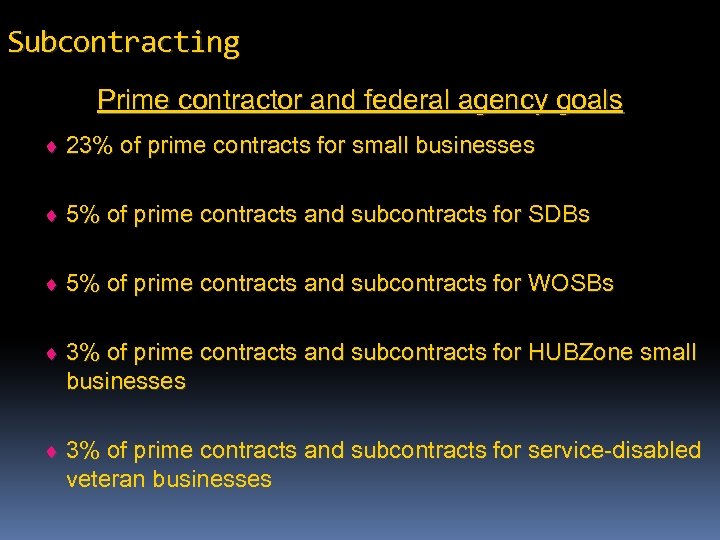 Subcontracting

Prime contractor and federal agency goals

♦ 23% of prime contracts for small businesses

♦ 5% of prime contracts and subcontracts for SDBs

♦ 5% of prime contracts and subcontracts for WOSBs

♦ 3% of prime contracts and subcontracts for HUBZone small businesses

♦ 3% of prime contracts and subcontracts for service-disabled veteran businesses